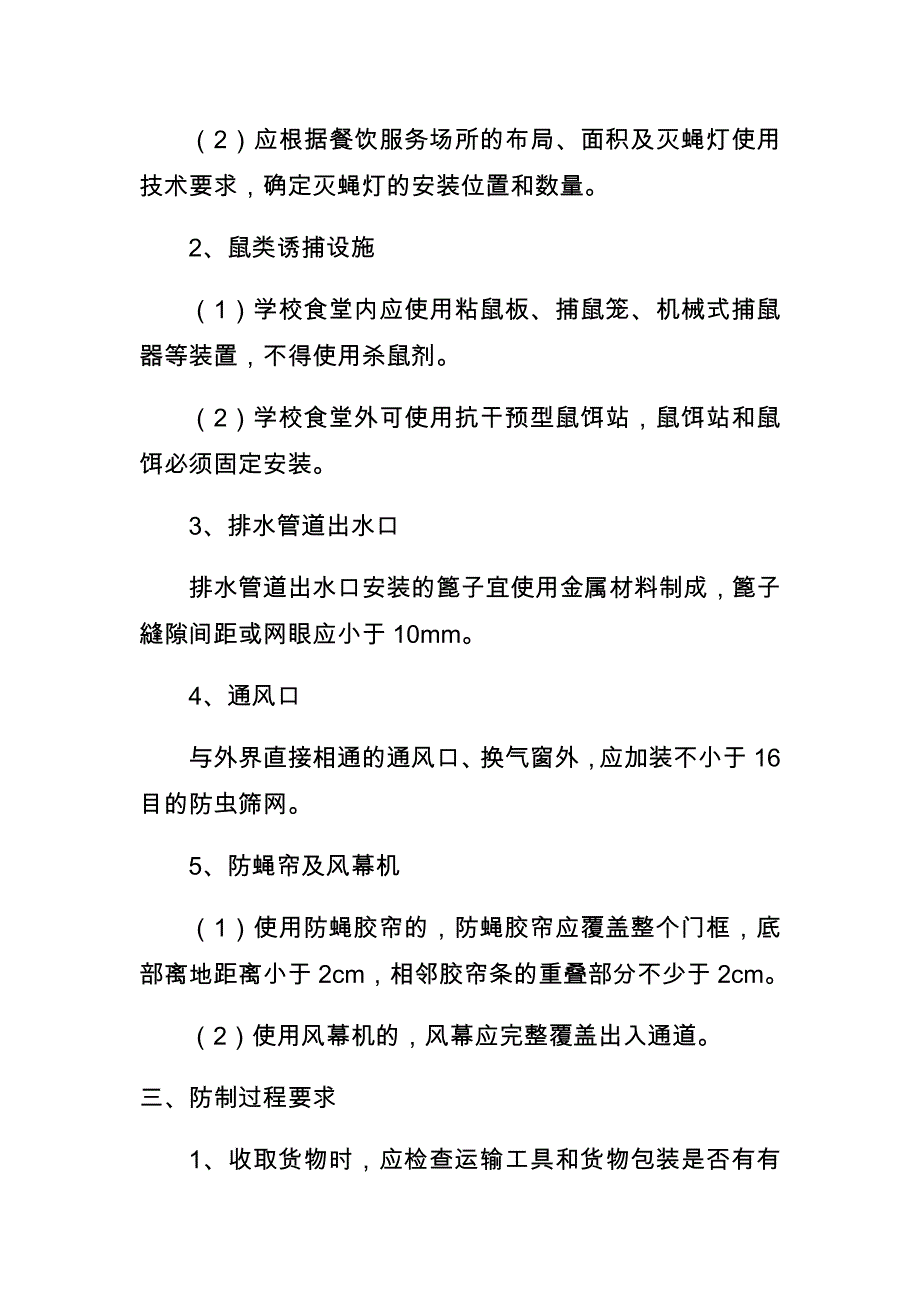 （2）应根据餐饮服务场所的布局、面积及灭蝇灯使用技术要求，确定灭蝇灯的安装位置和数量。

2、鼠类诱捕设施

（1）学校食堂内应使用粘鼠板、捕鼠笼、机械式捕鼠器等装置，不得使用杀鼠剂。

（2）学校食堂外可使用抗干预型鼠饵站，鼠饵站和鼠饵必须固定安装。

3、排水管道出水口

排水管道出水口安装的篦子宜使用金属材料制成，篦子缝隙间距或网眼应小于 10mm。

4、通风口

与外界直接相通的通风口、换气窗外，应加装不小于 16 目的防虫筛网。

5、防蝇帘及风幕机

（1）使用防蝇胶帘的，防蝇胶帘应覆盖整个门框，底部离地距离小于 2cm，相邻胶帘条的重叠部分不少于 2cm。

（2）使用风幕机的，风幕应完整覆盖出入通道。

三、防制过程要求

1、收取货物时，应检查运输工具和货物包装是否有有